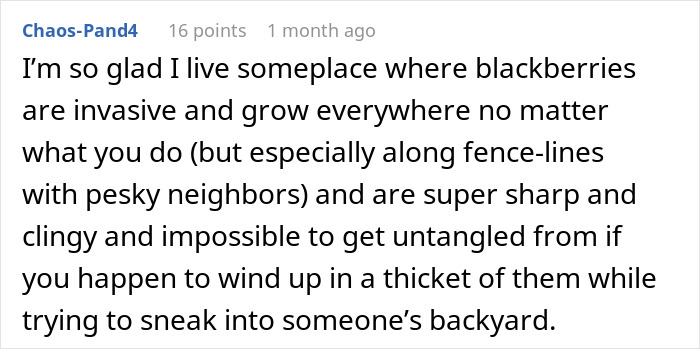 Chaos-Pand4 16 points 1 month ago

I’m so glad I live someplace where blackberries are invasive and grow everywhere no matter what you do (but especially along fence-lines with pesky neighbors) and are super sharp and clingy and impossible to get untangled from if you happen to wind up in a thicket of them while trying to sneak into someone’s backyard.